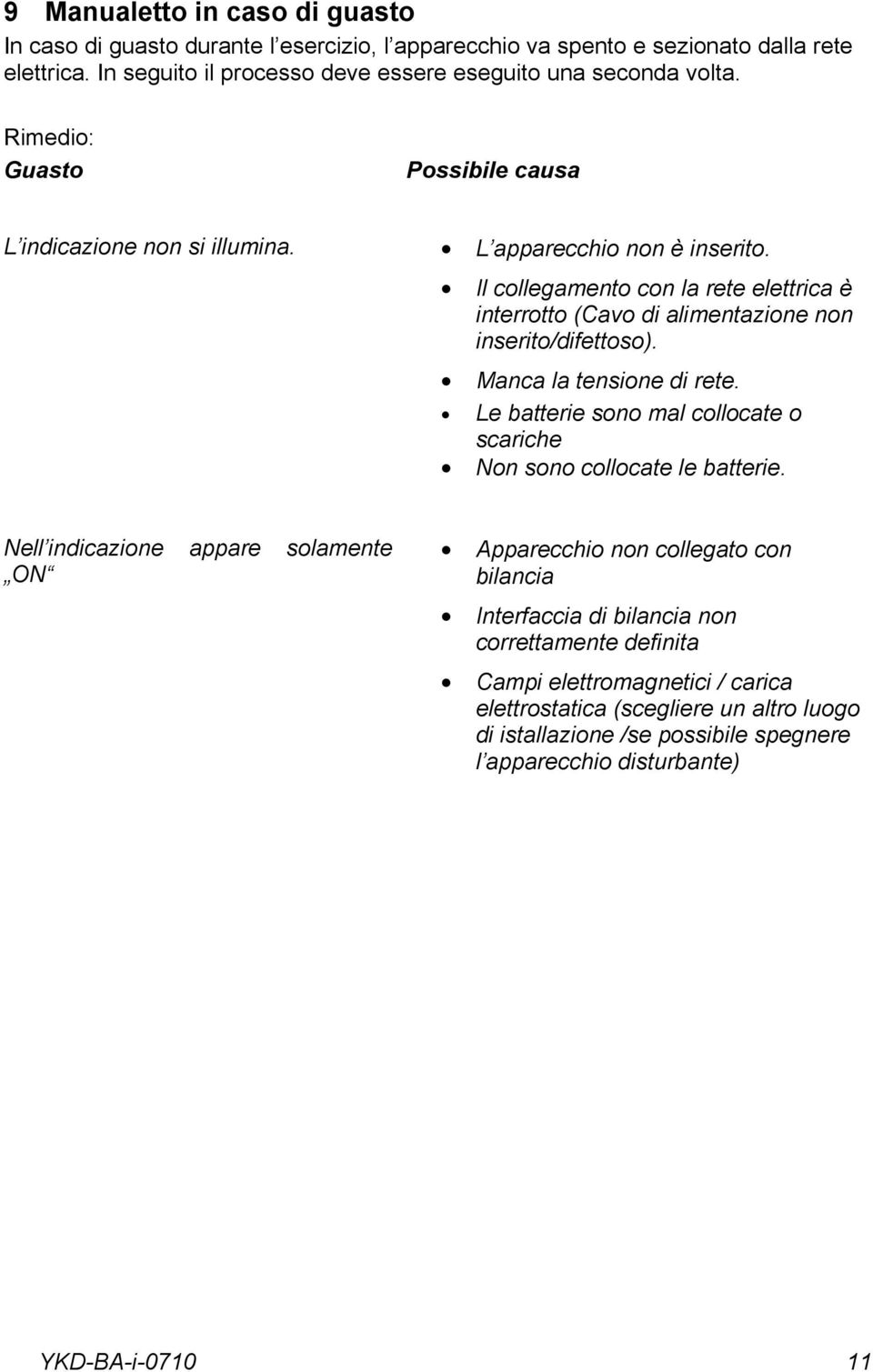 9 Manualetto in caso di guasto

In caso di guasto durante l’esercizio, l’apparecchio va spento e sezionato dalla rete elettrica. In seguito il processo deve essere eseguito una seconda volta.

Rimedio:

| Guasto | Possibile causa |
|---|---|
| L’indicazione non si illumina. | • L’apparecchio non è inserito. • Il collegamento con la rete elettrica è interrotto (Cavo di alimentazione non inserito/difettoso). • Manca la tensione di rete. • Le batterie sono mal collocate o scariche • Non sono collocate le batterie. |
| Nell’indicazione appare solamente „ON“ | • Apparecchio non collegato con bilancia • Interfaccia di bilancia non correttamente definita • Campi elettromagnetici / carica elettrostatica (scegliere un altro luogo di istallazione /se possibile spegnere l’apparecchio disturbante) |

YKD-BA-i-0710 11